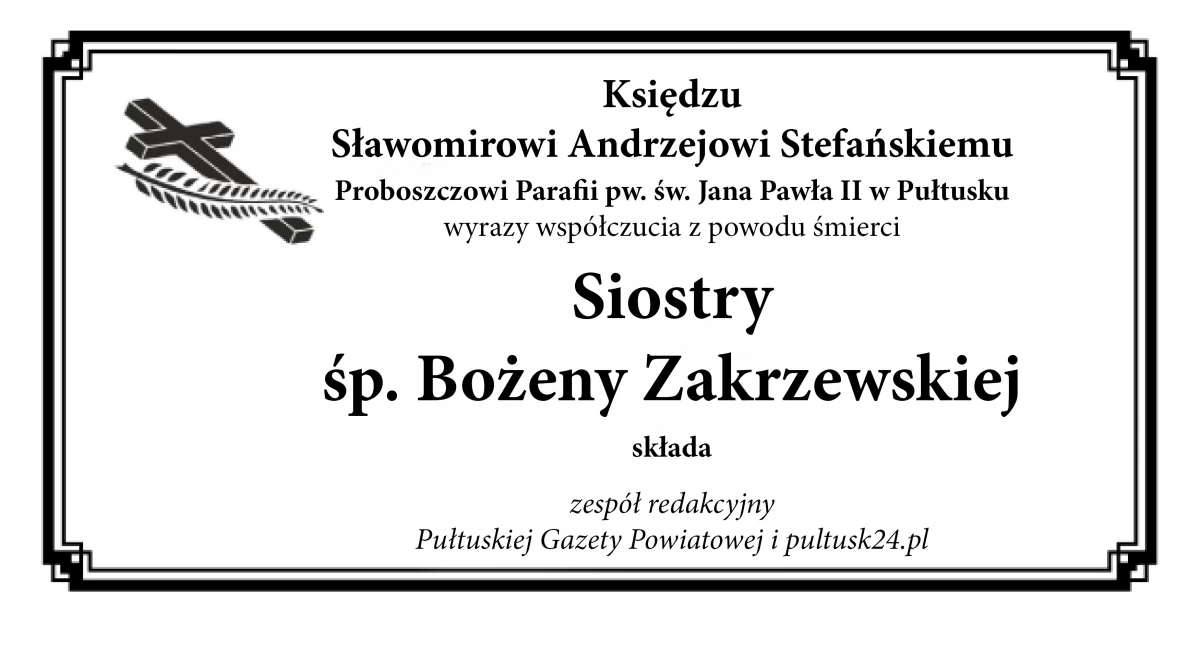 Księdzu
Sławomirowi Andrzejowi Stefańskiemu
Proboszczowi Parafii pw. św. Jana Pawła II w Pułtusku
wyrazy współczucia z powodu śmierci

Siostry
śp. Bożeny Zakrzewskiej

składa

zespół redakcyjny
Pułtuskiej Gazety Powiatowej i pultusk24.pl